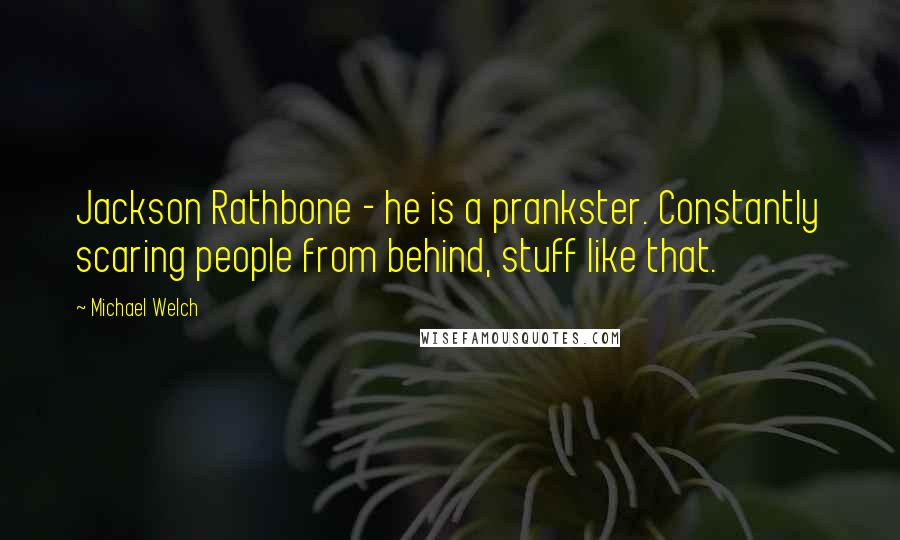 Jackson Rathbone - he is a prankster. Constantly scaring people from behind, stuff like that.

~ Michael Welch

WISEFAMOUSQUOTES.COM